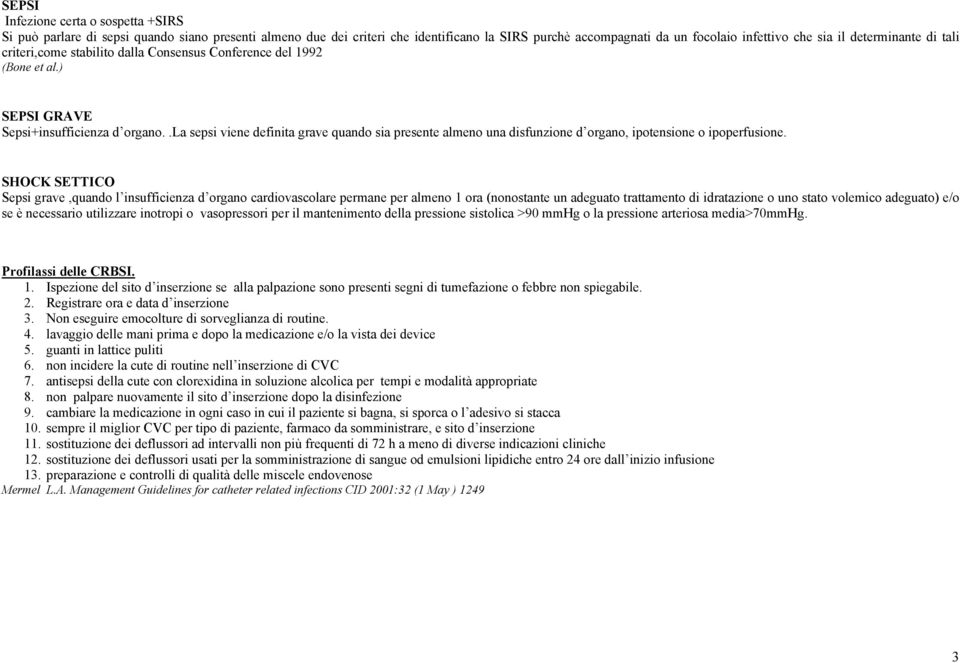 SEPSI
Infezione certa o sospetta +SIRS
Si può parlare di sepsi quando siano presenti almeno due dei criteri che identificano la SIRS purchè accompagnati da un focolaio infettivo che sia il determinante di tali criteri,come stabilito dalla Consensus Conference del 1992
(Bone et al.)

SEPSI GRAVE
Sepsi+insufficienza d'organo. .La sepsi viene definita grave quando sia presente almeno una disfunzione d'organo, ipotensione o ipoperfusione.

SHOCK SETTICO
Sepsi grave ,quando l'insufficienza d'organo cardiovascolare permane per almeno 1 ora (nonostante un adeguato trattamento di idratazione o uno stato volemico adeguato) e/o se è necessario utilizzare inotropi o vasopressori per il mantenimento della pressione sistolica >90 mmHg o la pressione arteriosa media>70mmHg.

Profilassi delle CRBSI.
1. Ispezione del sito d'inserzione se alla palpazione sono presenti segni di tumefazione o febbre non spiegabile.
2. Registrare ora e data d'inserzione
3. Non eseguire emocolture di sorveglianza di routine.
4. lavaggio delle mani prima e dopo la medicazione e/o la vista dei device
5. guanti in lattice puliti
6. non incidere la cute di routine nell'inserzione di CVC
7. antisepsi della cute con clorexidina in soluzione alcolica per tempi e modalità appropriate
8. non palpare nuovamente il sito d'inserzione dopo la disinfezione
9. cambiare la medicazione in ogni caso in cui il paziente si bagna, si sporca o l'adesivo si stacca
10. sempre il miglior CVC per tipo di paziente, farmaco da somministrare, e sito d'inserzione
11. sostituzione dei deflussori ad intervalli non più frequenti di 72 h a meno di diverse indicazioni cliniche
12. sostituzione dei deflussori usati per la somministrazione di sangue od emulsioni lipidiche entro 24 ore dall'inizio infusione
13. preparazione e controlli di qualità delle miscele endovenose
Mermel L.A. Management Guidelines for catheter related infections CID 2001:32 (1 May ) 1249

3